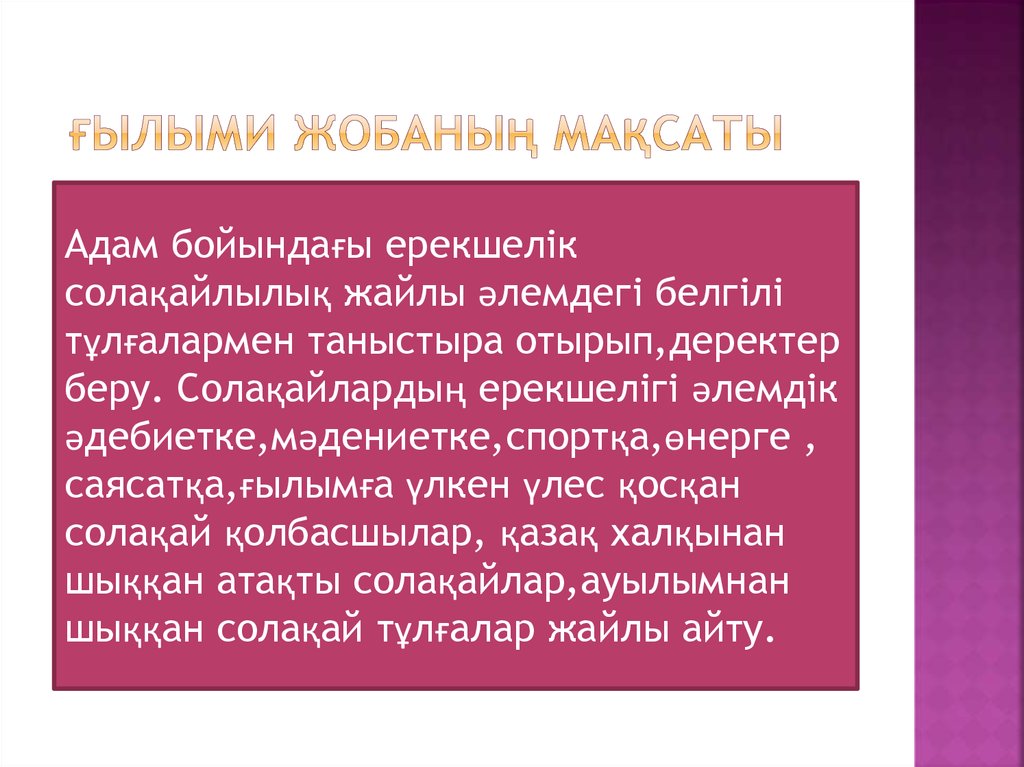 ҒЫЛЫМИ ЖОБАНЫҢ МАҚСАТЫ

Адам бойындағы ерекшелік солақайлылық жайлы әлемдегі белгілі тұлғалармен таныстыра отырып,деректер беру. Солақайлардың ерекшелігі әлемдік әдебиетке,мәдениетке,спортқа,өнерге , саясатқа,ғылымға үлкен үлес қосқан солақай қолбасшылар, қазақ халқынан шыққан атақты солақайлар,ауылымнан шыққан солақай тұлғалар жайлы айту.